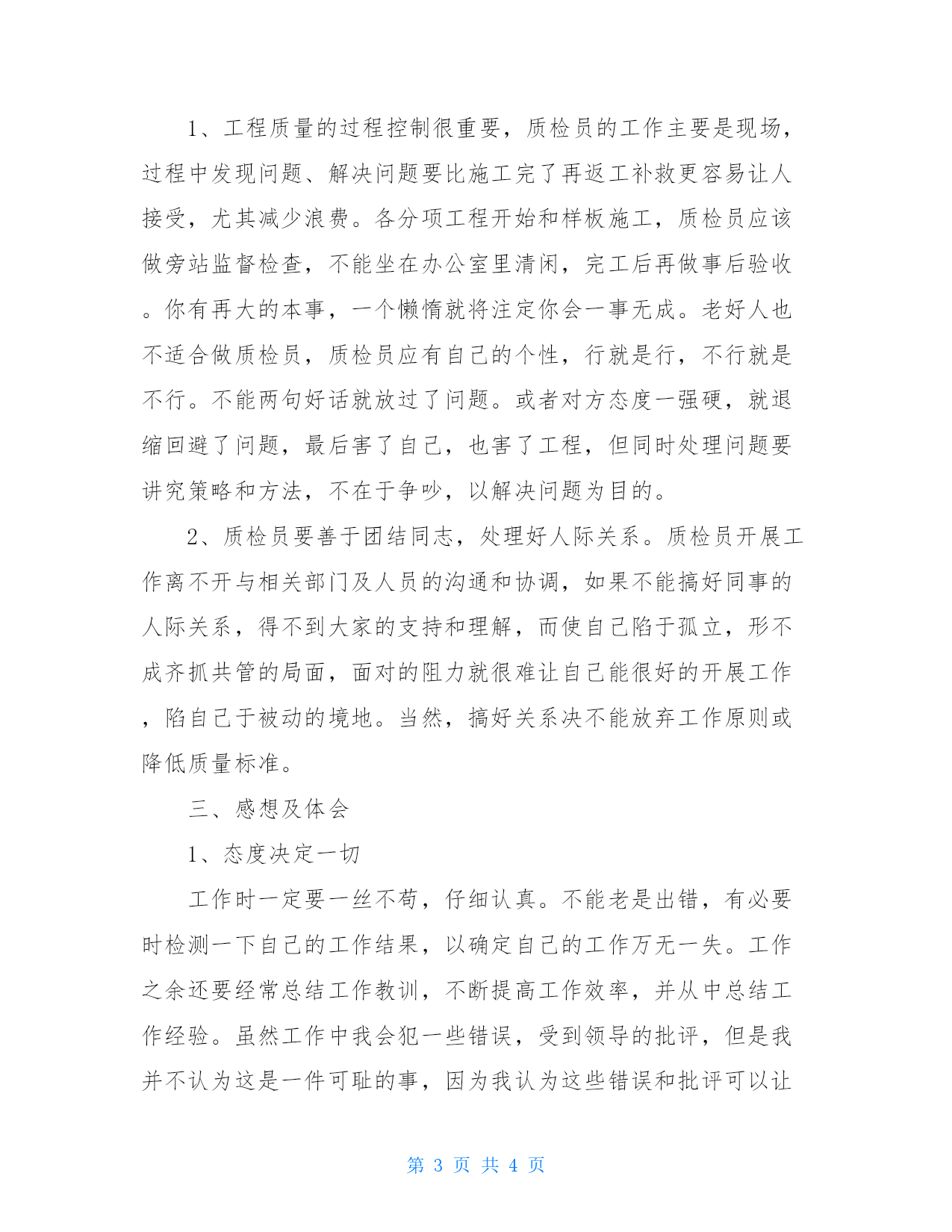 1、工程质量的过程控制很重要，质检员的工作主要是现场，过程中发现问题、解决问题要比施工完了再返工补救更容易让人接受，尤其减少浪费。各分项工程开始和样板施工，质检员应该做旁站监督检查，不能坐在办公室里清闲，完工后再做事后验收。你有再大的本事，一个懒惰就将注定你会一事无成。老好人也不适合做质检员，质检员应有自己的个性，行就是行，不行就是不行。不能两句好话就放过了问题。或者对方态度一强硬，就退缩回避了问题，最后害了自己，也害了工程，但同时处理问题要讲究策略和方法，不在于争吵，以解决问题为目的。

2、质检员要善于团结同志，处理好人际关系。质检员开展工作离不开与相关部门及人员的沟通和协调，如果不能搞好同事的人际关系，得不到大家的支持和理解，而使自己陷于孤立，形不成齐抓共管的局面，面对的阻力就很难让自己能很好的开展工作，陷自己于被动的境地。当然，搞好关系决不能放弃工作原则或降低质量标准。

三、感想及体会

1、态度决定一切

工作时一定要一丝不苟，仔细认真。不能老是出错，有必要时检测一下自己的工作结果，以确定自己的工作万无一失。工作之余还要经常总结工作教训，不断提高工作效率，并从中总结工作经验。虽然工作中我会犯一些错误，受到领导的批评，但是我并不认为这是一件可耻的事，因为我认为这些错误和批评可以让

第 3 页 共 4 页